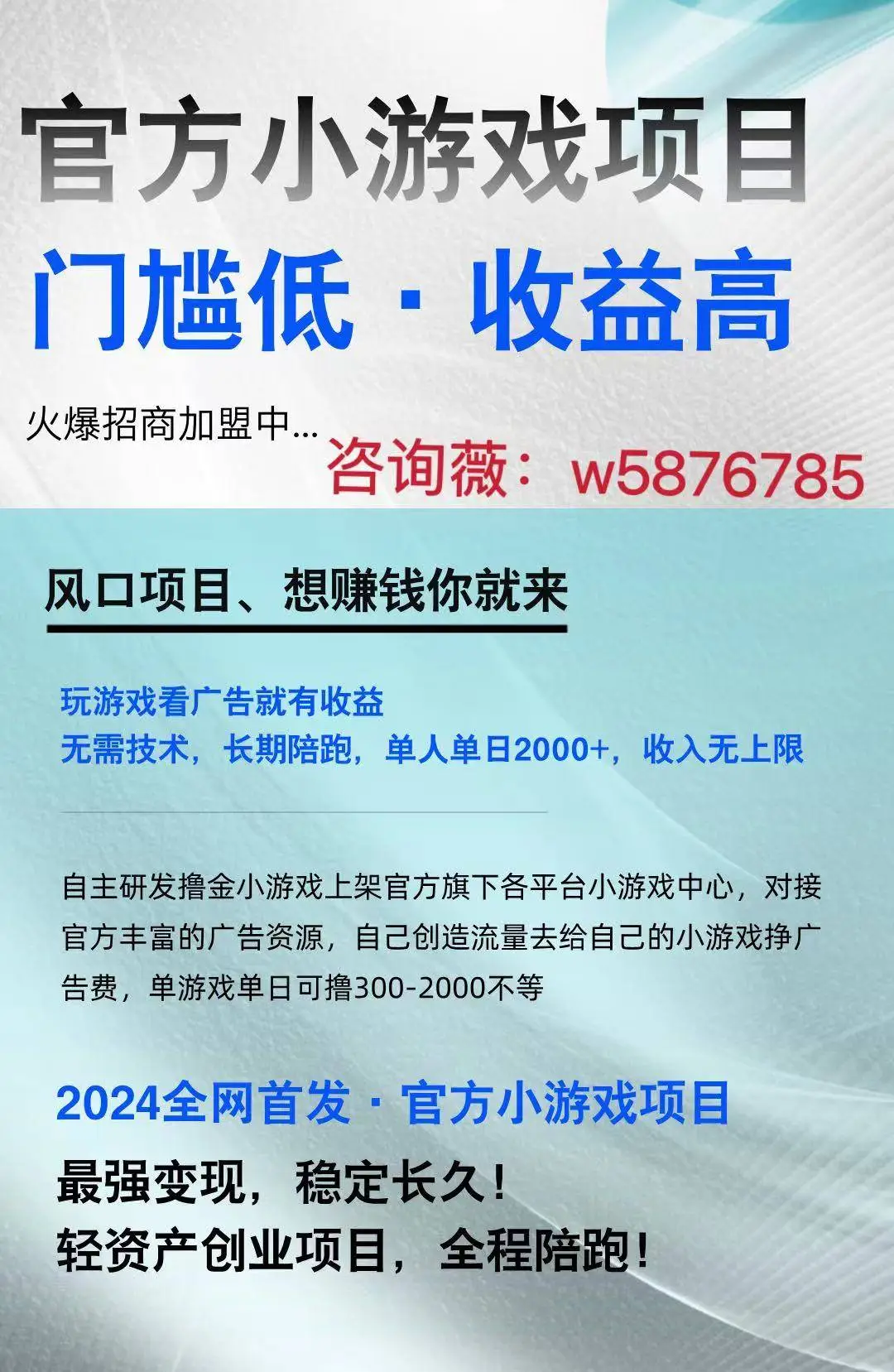 官方小游戏项目

门槛低 · 收益高

火爆招商加盟中...

咨询薇：w5876785

风口项目、想赚钱你就来

玩游戏看广告就有收益
无需技术，长期陪跑，单人单日2000+，收入无上限

自主研发撸金小游戏上架官方旗下各平台小游戏中心，对接官方丰富的广告资源，自己创造流量去给自己的小游戏挣广告费，单游戏单日可撸300-2000不等

2024全网首发 · 官方小游戏项目

最强变现，稳定长久！
轻资产创业项目，全程陪跑！